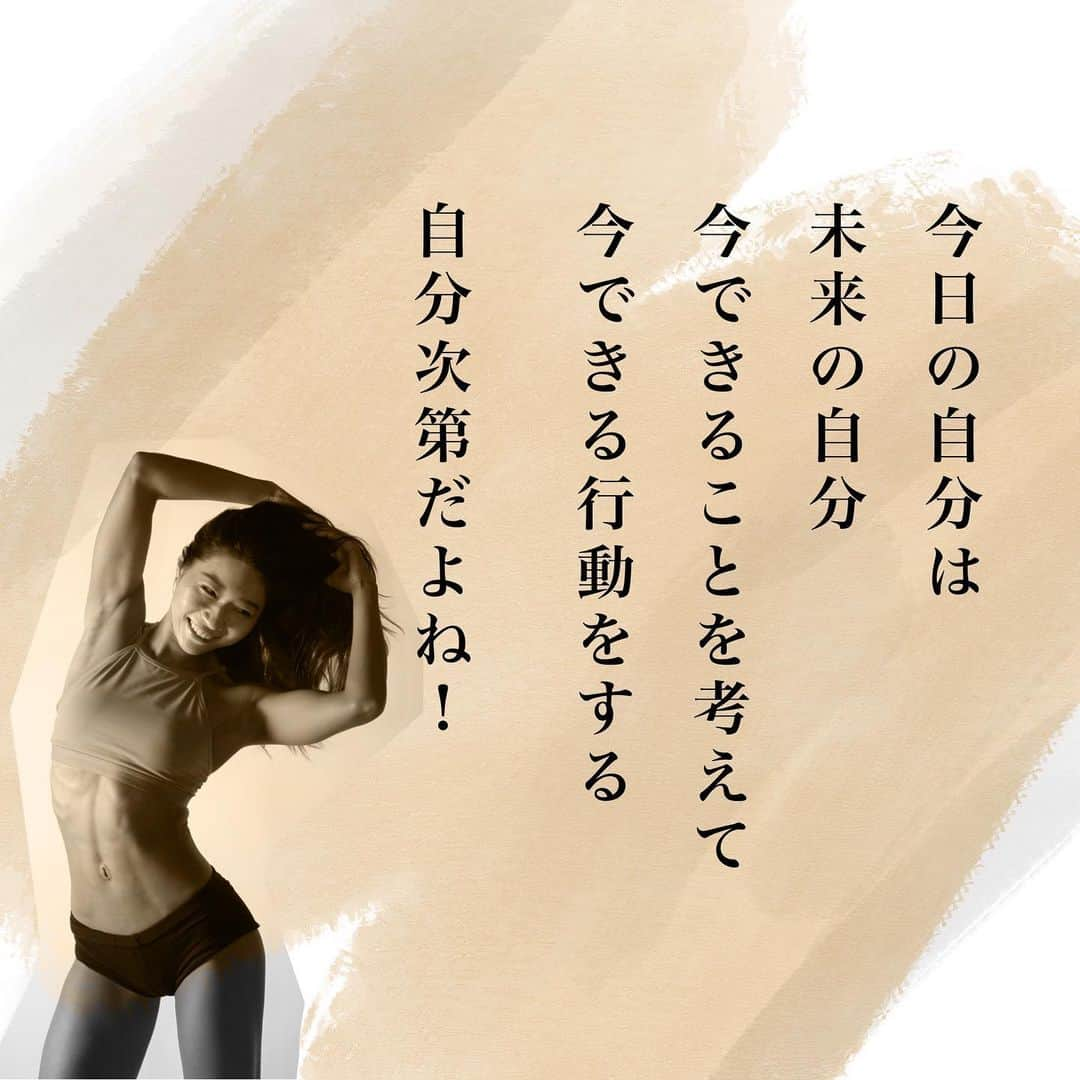 今日の自分は
未来の自分
今できることを考えて
今できる行動をする

自分次第だよね！